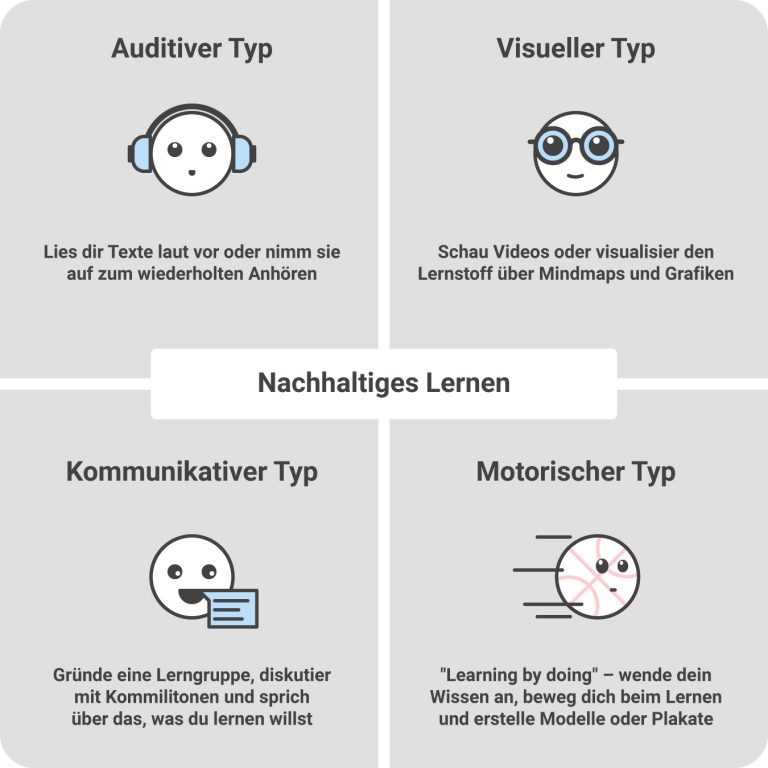 Auditiver Typ

Lies dir Texte laut vor oder nimm sie auf zum wiederholten Anhören

Visueller Typ

Schau Videos oder visualisier den Lernstoff über Mindmaps und Grafiken

Nachhaltiges Lernen

Kommunikativer Typ

Gründe eine Lerngruppe, diskutier mit Kommilitonen und sprich über das, was du lernen willst

Motorischer Typ

"Learning by doing" – wende dein Wissen an, beweg dich beim Lernen und erstelle Modelle oder Plakate